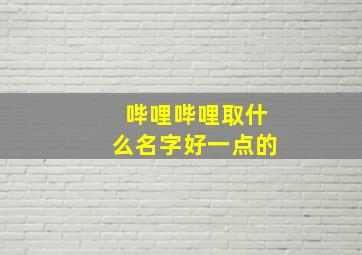 哔哩哔哩取什么名字好一点的